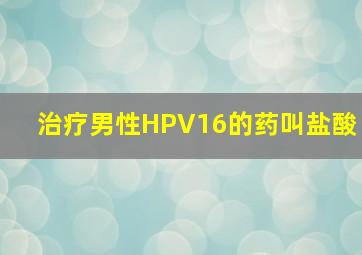 治疗男性HPV16的药叫盐酸